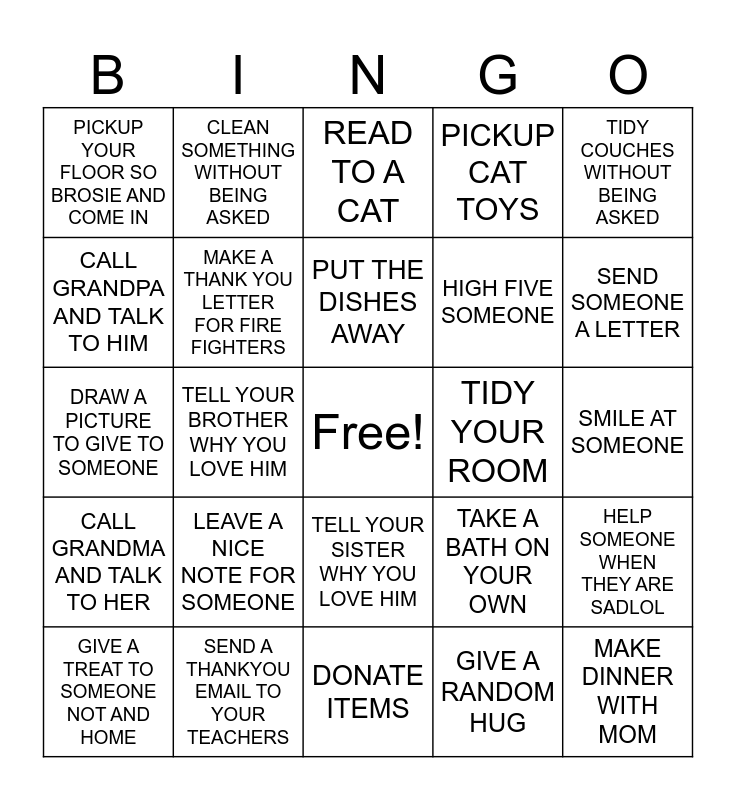 | B | I | N | G | O |
|---|---|---|---|---|
| PICKUP YOUR FLOOR SO BROSIE AND COME IN | CLEAN SOMETHING WITHOUT BEING ASKED | READ TO A CAT | PICKUP CAT TOYS | TIDY COUCHES WITHOUT BEING ASKED |
| CALL GRANDPA AND TALK TO HIM | MAKE A THANK YOU LETTER FOR FIRE FIGHTERS | PUT THE DISHES AWAY | HIGH FIVE SOMEONE | SEND SOMEONE A LETTER |
| DRAW A PICTURE TO GIVE TO SOMEONE | TELL YOUR BROTHER WHY YOU LOVE HIM | Free! | TIDY YOUR ROOM | SMILE AT SOMEONE |
| CALL GRANDMA AND TALK TO HER | LEAVE A NICE NOTE FOR SOMEONE | TELL YOUR SISTER WHY YOU LOVE HIM | TAKE A BATH ON YOUR OWN | HELP SOMEONE WHEN THEY ARE SADLOL |
| GIVE A TREAT TO SOMEONE NOT AND HOME | SEND A THANKYOU EMAIL TO YOUR TEACHERS | DONATE ITEMS | GIVE A RANDOM HUG | MAKE DINNER WITH MOM |